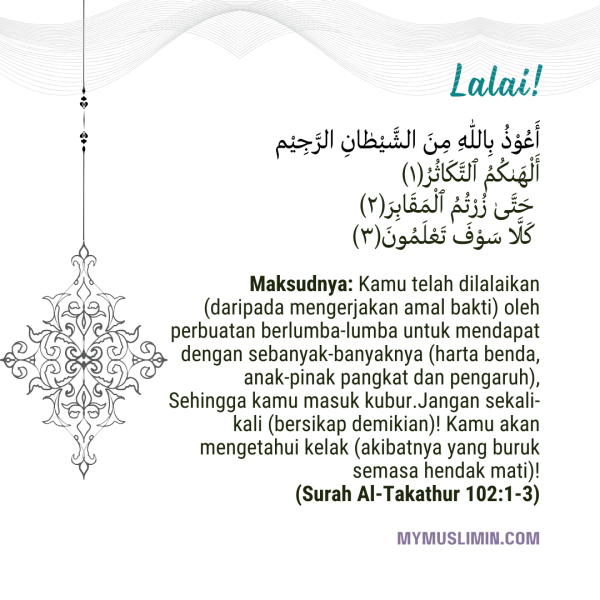 Lalai!

أَعُوْذُ بِاللّٰهِ مِنَ الشَّيْطَانِ الرَّجِيْم
أَلْهَىٰكُمُ ٱلتَّكَاثُرُ(١)
حَتَّىٰ زُرْتُمُ ٱلْمَقَابِرَ(٢)
كَلَّا سَوْفَ تَعْلَمُونَ(٣)

Maksudnya: Kamu telah dilalaikan (daripada mengerjakan amal bakti) oleh perbuatan berlumba-lumba untuk mendapat dengan sebanyak-banyaknya (harta benda, anak-pinak pangkat dan pengaruh), Sehingga kamu masuk kubur.Jangan sekali-kali (bersikap demikian)! Kamu akan mengetahui kelak (akibatnya yang buruk semasa hendak mati)!
(Surah Al-Takathur 102:1-3)

MYMUSLIMIN.COM